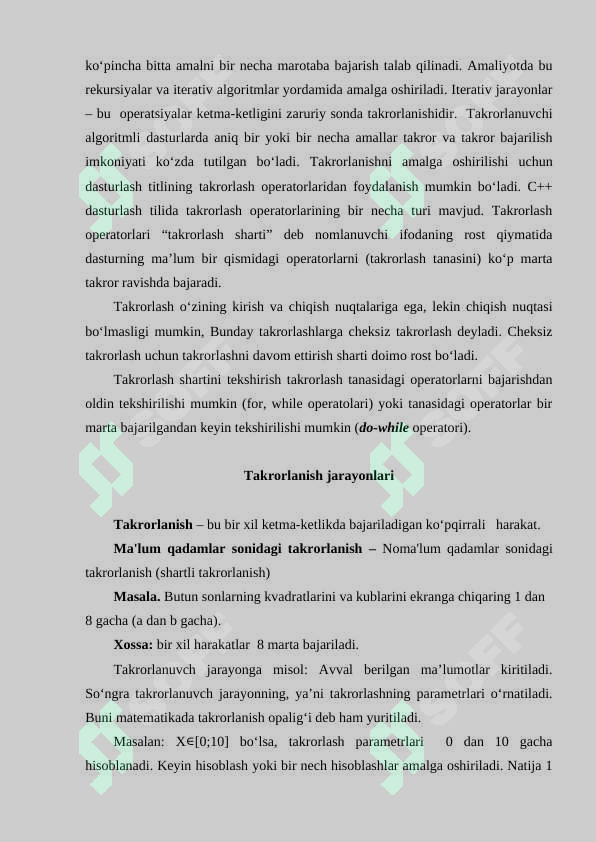 ko‘pincha bitta amalni bir necha marotaba bajarish talab qilinadi. Amaliyotda bu rekursiyalar va iterativ algoritmlar yordamida amalga oshiriladi. Iterativ jarayonlar – bu operatsiyalar ketma-ketligini zaruriy sonda takrorlanishidir. Takrorlanuvchi algoritmli dasturlarda aniq bir yoki bir necha amallar takror va takror bajarilish imkoniyati ko‘zda tutilgan bo‘ladi. Takrorlanishni amalga oshirilishi uchun dasturlash titlining takrorlash operatorlaridan foydalanish mumkin bo‘ladi. C++ dasturlash tilida takrorlash operatorlarining bir necha turi mavjud. Takrorlash operatorlari “takrorlash sharti” deb nomlanuvchi ifodaning rost qiymatida dasturning ma’lum bir qismidagi operatorlarni (takrorlash tanasini) ko‘p marta takror ravishda bajaradi.

Takrorlash o‘zining kirish va chiqish nuqtalariga ega, lekin chiqish nuqtasi bo‘lmasligi mumkin, Bunday takrorlashlarga cheksiz takrorlash deyladi. Cheksiz takrorlash uchun takrorlashni davom ettirish sharti doimo rost bo‘ladi.

Takrorlash shartini tekshirish takrorlash tanasidagi operatorlarni bajarishdan oldin tekshirilishi mumkin (for, while operatolari) yoki tanasidagi operatorlar bir marta bajarilgandan keyin tekshirilishi mumkin (do-while operatori).

Takrorlanish jarayonlari

Takrorlanish – bu bir xil ketma-ketlikda bajariladigan ko‘pqirrali harakat.

Ma'lum qadamlar sonidagi takrorlanish – Noma'lum qadamlar sonidagi takrorlanish (shartli takrorlanish)

Masala. Butun sonlarning kvadratlarini va kublarini ekranga chiqaring 1 dan 8 gacha (a dan b gacha).

Xossa: bir xil harakatlar 8 marta bajariladi.

Takrorlanuvch jarayonga misol: Avval berilgan ma’lumotlar kiritiladi. So‘ngra takrorlanuvch jarayonning, ya’ni takrorlashning parametrlari o‘rnatiladi. Buni matematikada takrorlanish opalig‘i deb ham yuritiladi.

Masalan: X∈[0;10] bo‘lsa, takrorlash parametrlari 0 dan 10 gacha hisoblanadi. Keyin hisoblash yoki bir nech hisoblashlar amalga oshiriladi. Natija 1